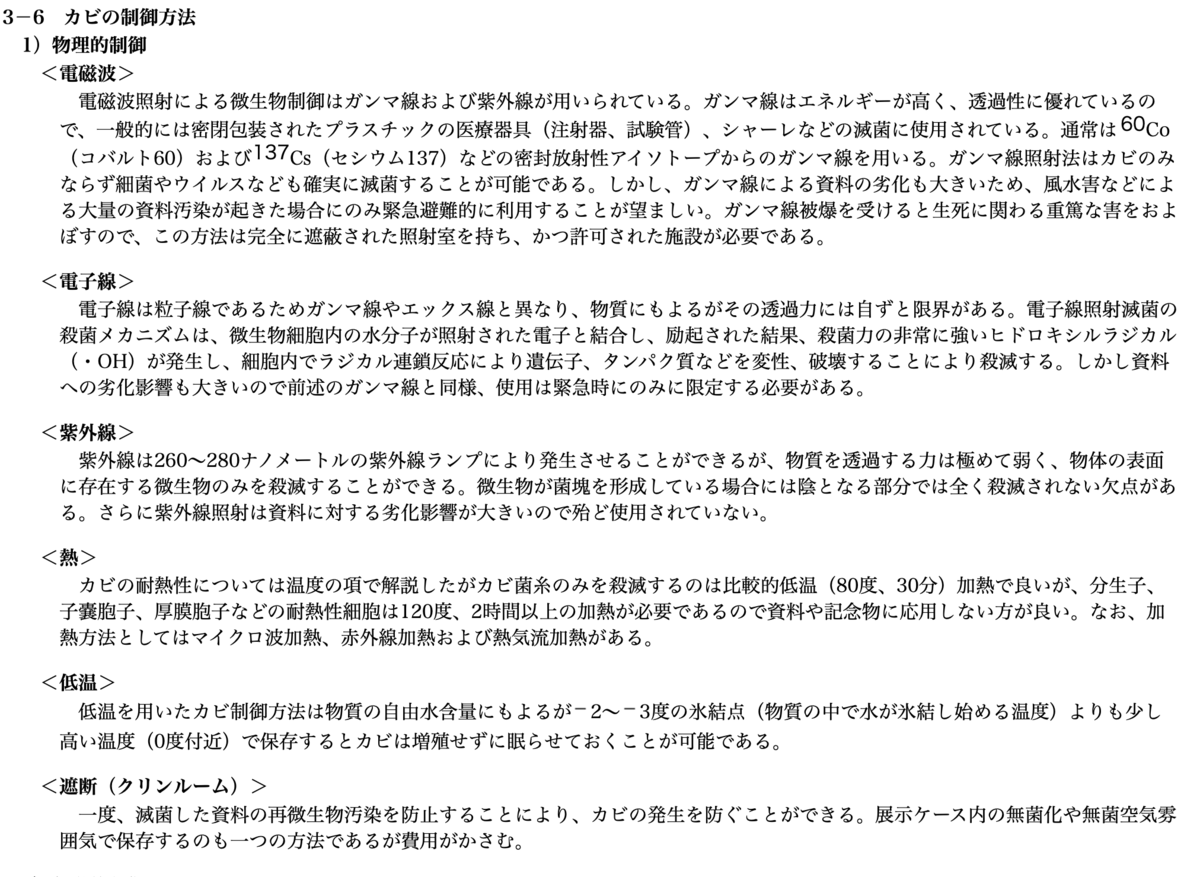 3−6　カビの制御方法
1）物理的制御
＜電磁波＞
電磁波照射による微生物制御はガンマ線および紫外線が用いられている。ガンマ線はエネルギーが高く、透過性に優れているので、一般的には密閉包装されたプラスチックの医療器具（注射器、試験管）、シャーレなどの滅菌に使用されている。通常は$^{60}$Co（コバルト60）および$^{137}$Cs（セシウム137）などの密封放射性アイソトープからのガンマ線を用いる。ガンマ線照射法はカビのみならず細菌やウイルスなども確実に滅菌することが可能である。しかし、ガンマ線による資料の劣化も大きいため、風水害などによる大量の資料汚染が起きた場合にのみ緊急避難的に利用することが望ましい。ガンマ線被爆を受けると生死に関わる重篤な害をおよぼすので、この方法は完全に遮蔽された照射室を持ち、かつ許可された施設が必要である。

＜電子線＞
電子線は粒子線であるためガンマ線やエックス線と異なり、物質にもよるがその透過力には自ずと限界がある。電子線照射滅菌の殺菌メカニズムは、微生物細胞内の水分子が照射された電子と結合し、励起された結果、殺菌力の非常に強いヒドロキシルラジカル（・OH）が発生し、細胞内でラジカル連鎖反応により遺伝子、タンパク質などを変性、破壊することにより殺滅する。しかし資料への劣化影響も大きいので前述のガンマ線と同様、使用は緊急時にのみに限定する必要がある。

＜紫外線＞
紫外線は260〜280ナノメートルの紫外線ランプにより発生させることができるが、物質を透過する力は極めて弱く、物体の表面に存在する微生物のみを殺滅することができる。微生物が菌塊を形成している場合には陰となる部分では全く殺滅されない欠点がある。さらに紫外線照射は資料に対する劣化影響が大きいので殆ど使用されていない。

＜熱＞
カビの耐熱性については温度の項で解説したがカビ菌糸のみを殺滅するのは比較的低温（80度、30分）加熱で良いが、分生子、子嚢胞子、厚膜胞子などの耐熱性細胞は120度、2時間以上の加熱が必要であるので資料や記念物に応用しない方が良い。なお、加熱方法としてはマイクロ波加熱、赤外線加熱および熱気流加熱がある。

＜低温＞
低温を用いたカビ制御方法は物質の自由水含量にもよるが−2〜−3度の氷結点（物質の中で水が氷結し始める温度）よりも少し高い温度（0度付近）で保存するとカビは増殖せずに眠らせておくことが可能である。

＜遮断（クリンルーム）＞
一度、滅菌した資料の再微生物汚染を防止することにより、カビの発生を防ぐことができる。展示ケース内の無菌化や無菌空気雰囲気で保存するのも一つの方法であるが費用がかさむ。